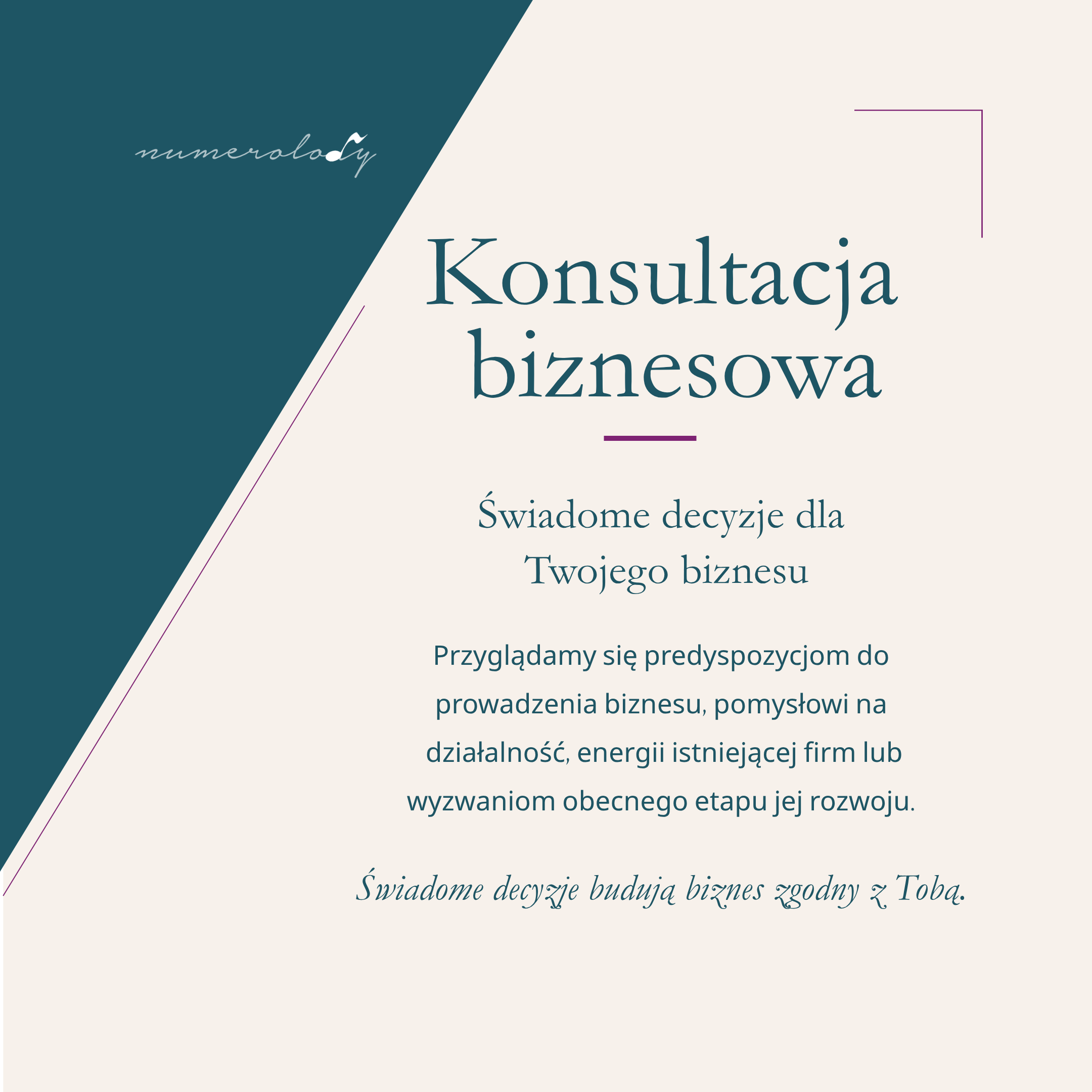 numerolody

Konsultacja biznesowa

Świadome decyzje dla Twojego biznesu

Przyglądamy się predyspozycjom do prowadzenia biznesu, pomysłowi na działalność, energii istniejącej firm lub wyzwaniom obecnego etapu jej rozwoju.

Świadome decyzje budują biznes zgodny z Tobą.